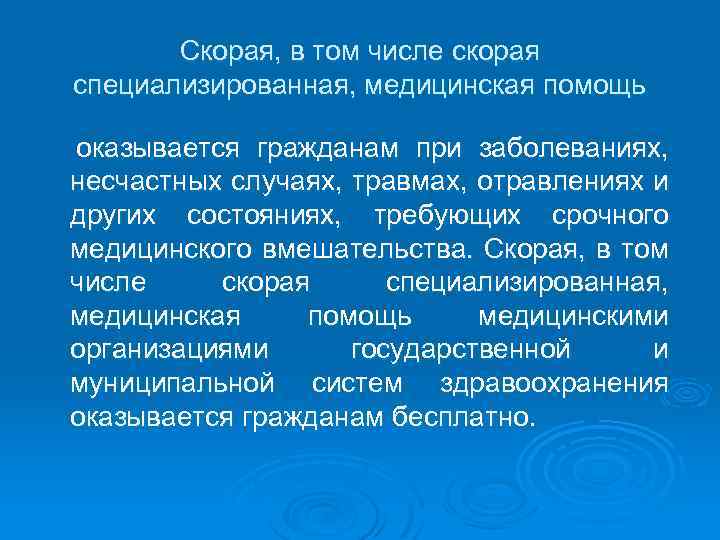 Скорая, в том числе скорая специализированная, медицинская помощь

оказывается гражданам при заболеваниях, несчастных случаях, травмах, отравлениях и других состояниях, требующих срочного медицинского вмешательства. Скорая, в том числе скорая специализированная, медицинская помощь медицинскими организациями государственной и муниципальной систем здравоохранения оказывается гражданам бесплатно.